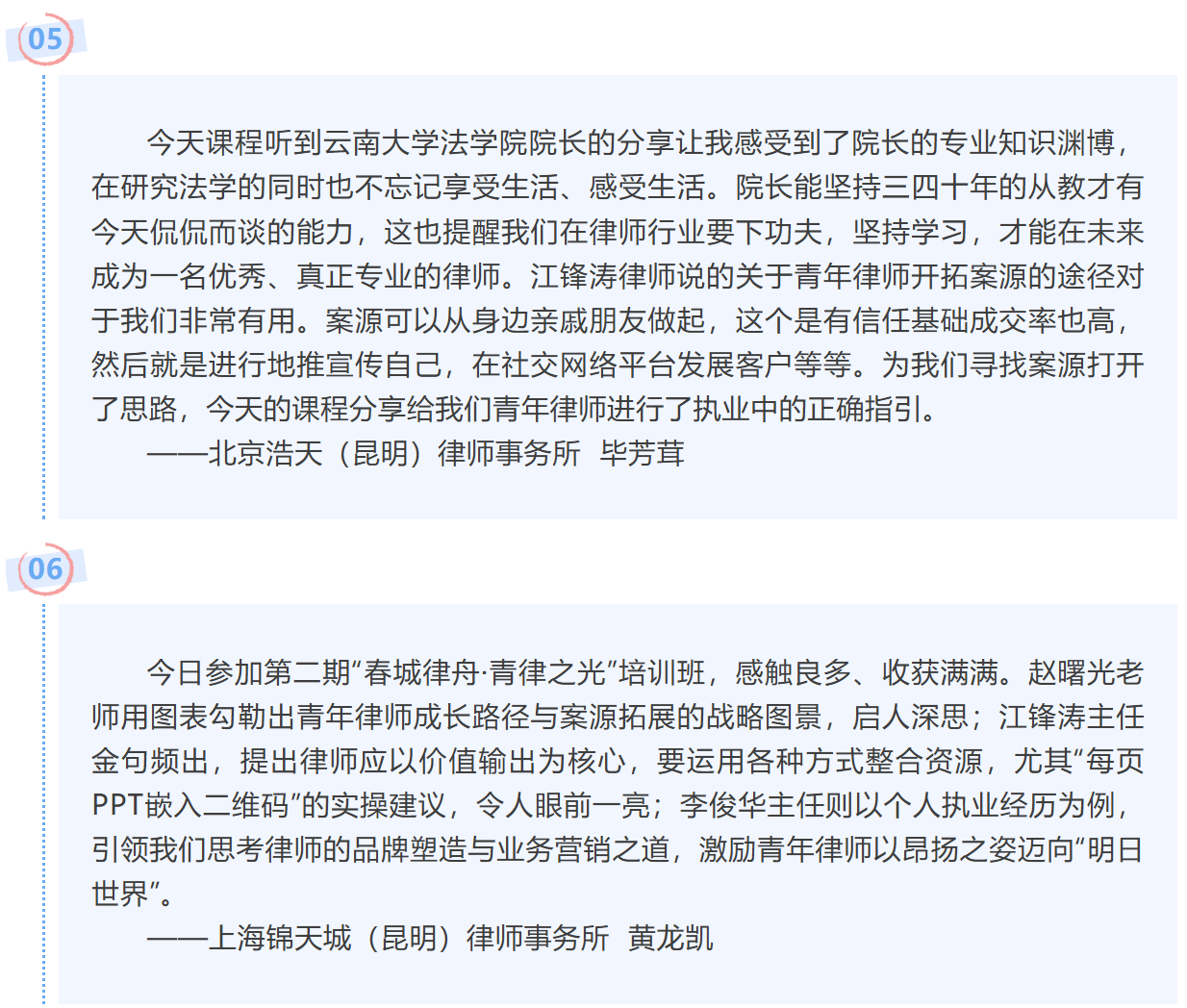 05

今天课程听到云南大学法学院院长的分享让我感受到了院长的专业知识渊博，在研究法学的同时也不忘记享受生活、感受生活。院长能坚持三四十年的从教才有今天侃侃而谈的能力，这也提醒我们在律师行业要下功夫，坚持学习，才能在未来成为一名优秀、真正专业的律师。江锋涛律师说的关于青年律师开拓案源的途径对于我们非常有用。案源可以从身边亲戚朋友做起，这个是有信任基础成交率也高，然后就是进行地推宣传自己，在社交网络平台发展客户等等。为我们寻找案源打开了思路，今天的课程分享给我们青年律师进行了执业中的正确指引。

——北京浩天（昆明）律师事务所 毕芳茸

06

今日参加第二期“春城律舟·青律之光”培训班，感触良多、收获满满。赵曙光老师用图表勾勒出青年律师成长路径与案源拓展的战略图景，启人深思；江锋涛主任金句频出，提出律师应以价值输出为核心，要运用各种方式整合资源，尤其“每页PPT嵌入二维码”的实操建议，令人眼前一亮；李俊华主任则以个人执业经历为例，引领我们思考律师的品牌塑造与业务营销之道，激励青年律师以昂扬之姿迈向“明日世界”。

——上海锦天城（昆明）律师事务所 黄龙凯